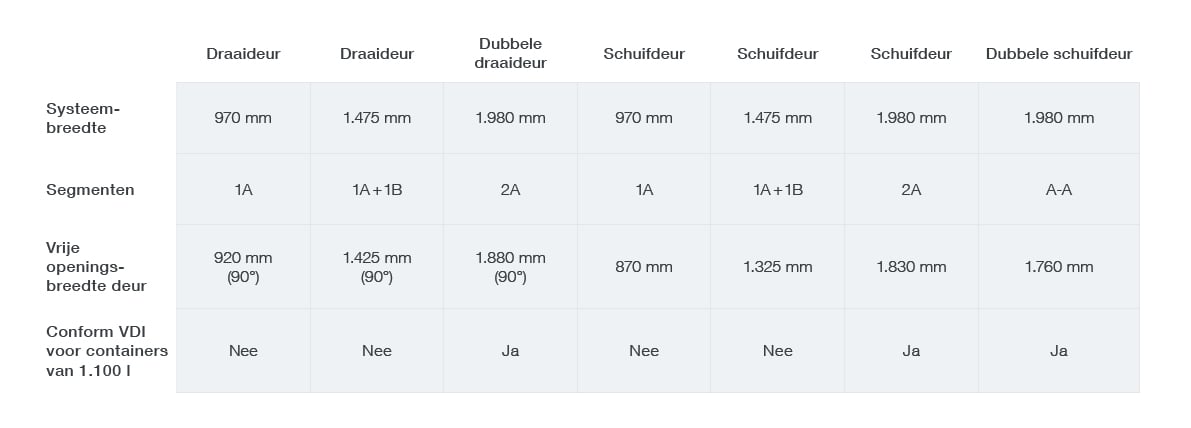 | | Draaideur | Draaideur | Dubbele draaideur | Schuifdeur | Schuifdeur | Schuifdeur | Dubbele schuifdeur |
|---|---|---|---|---|---|---|---|
| Systeembreedte | 970 mm | 1.475 mm | 1.980 mm | 970 mm | 1.475 mm | 1.980 mm | 1.980 mm |
| Segmenten | 1A | 1A+1B | 2A | 1A | 1A+1B | 2A | A-A |
| Vrije openingsbreedte deur | 920 mm (90°) | 1.425 mm (90°) | 1.880 mm (90°) | 870 mm | 1.325 mm | 1.830 mm | 1.760 mm |
| Conform VDI voor containers van 1.100 l | Nee | Nee | Ja | Nee | Nee | Ja | Ja |